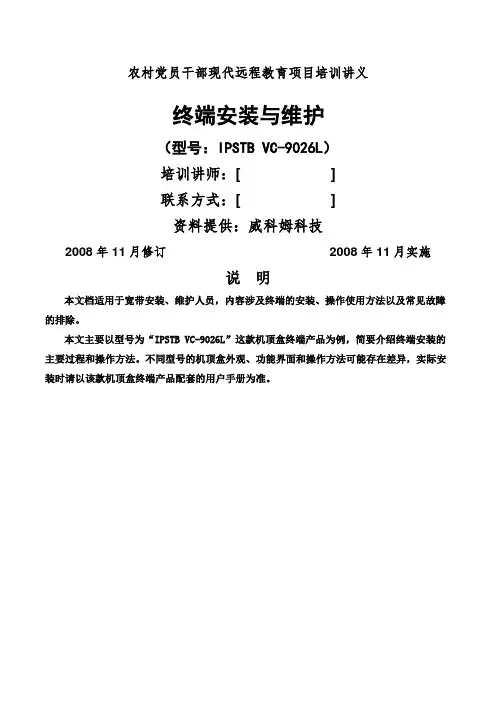 农村党员干部现代远程教育项目培训讲义

终端安装与维护

（型号：IPSTB VC-9026L）

培训讲师：[ ]

联系方式：[ ]

资料提供：威科姆科技

2008 年 11 月修订 2008 年 11 月实施

说 明

本文档适用于宽带安装、维护人员，内容涉及终端的安装、操作使用方法以及常见故障的排除。

本文主要以型号为“IPSTB VC-9026L”这款机顶盒终端产品为例，简要介绍终端安装的主要过程和操作方法。不同型号的机顶盒外观、功能界面和操作方法可能存在差异，实际安装时请以该款机顶盒终端产品配套的用户手册为准。